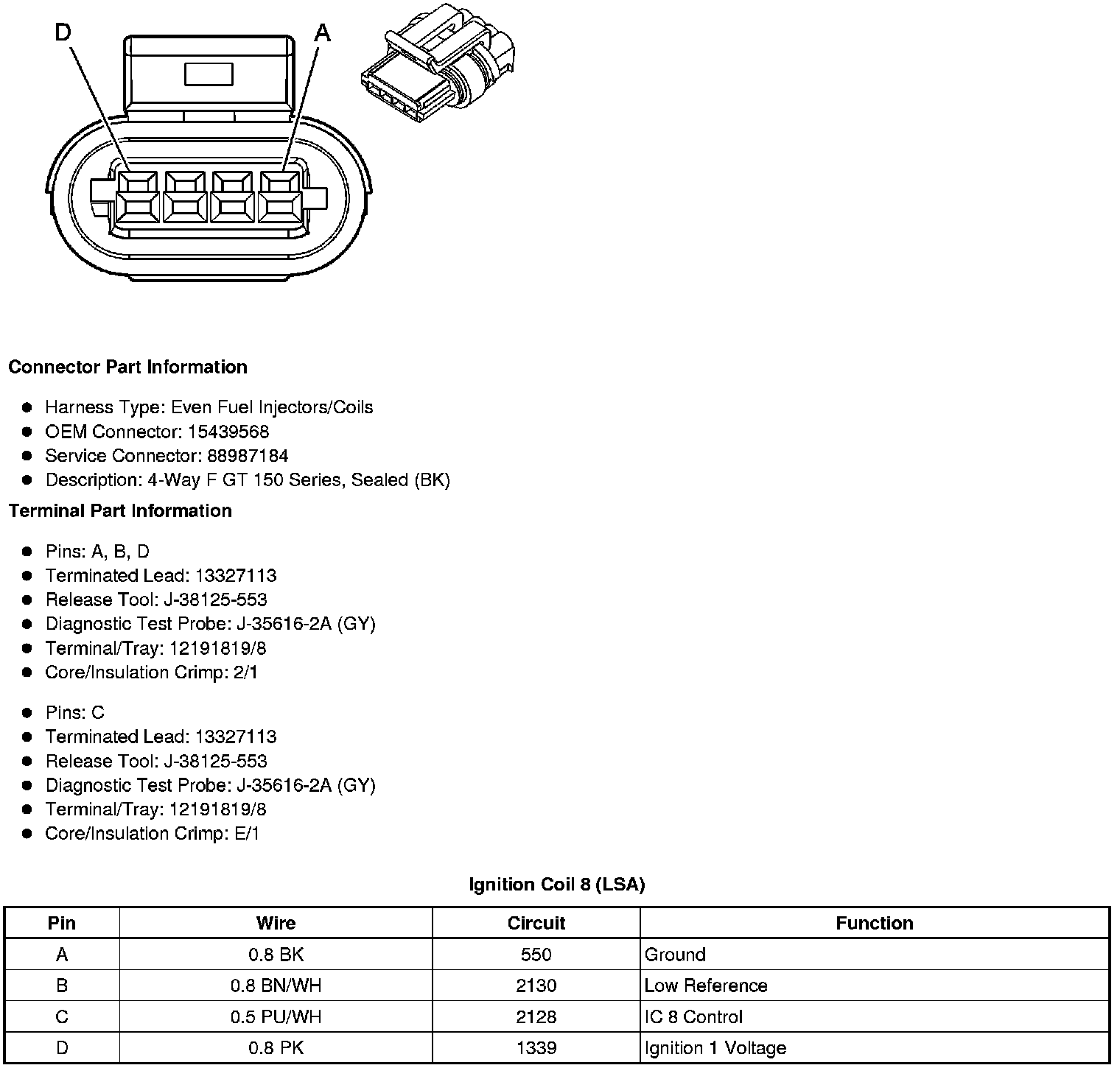 D
A

**Connector Part Information**

- Harness Type: Even Fuel Injectors/Coils
- OEM Connector: 15439568
- Service Connector: 88987184
- Description: 4-Way F GT 150 Series, Sealed (BK)

**Terminal Part Information**

- Pins: A, B, D
- Terminated Lead: 13327113
- Release Tool: J-38125-553
- Diagnostic Test Probe: J-35616-2A (GY)
- Terminal/Tray: 12191819/8
- Core/Insulation Crimp: 2/1

- Pins: C
- Terminated Lead: 13327113
- Release Tool: J-38125-553
- Diagnostic Test Probe: J-35616-2A (GY)
- Terminal/Tray: 12191819/8
- Core/Insulation Crimp: E/1

**Ignition Coil 8 (LSA)**

| Pin | Wire | Circuit | Function |
|---|---|---|---|
| A | 0.8 BK | 550 | Ground |
| B | 0.8 BN/WH | 2130 | Low Reference |
| C | 0.5 PU/WH | 2128 | IC 8 Control |
| D | 0.8 PK | 1339 | Ignition 1 Voltage |